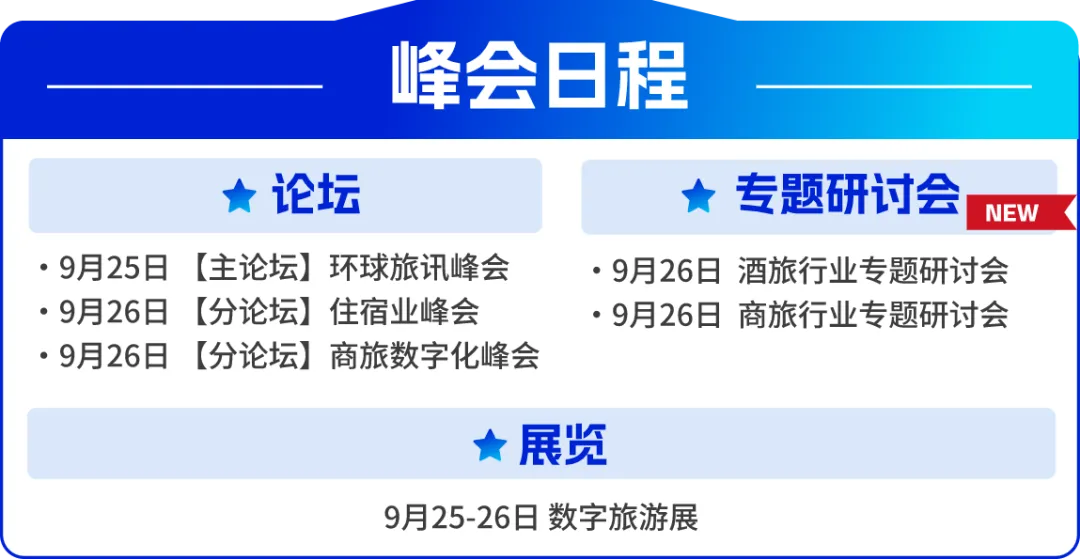 峰会日程

★ 论坛

· 9月25日 【主论坛】环球旅讯峰会
· 9月26日 【分论坛】住宿业峰会
· 9月26日 【分论坛】商旅数字化峰会

★ 专题研讨会 NEW

· 9月26日 酒旅行业专题研讨会
· 9月26日 商旅行业专题研讨会

★ 展览

9月25-26日 数字旅游展